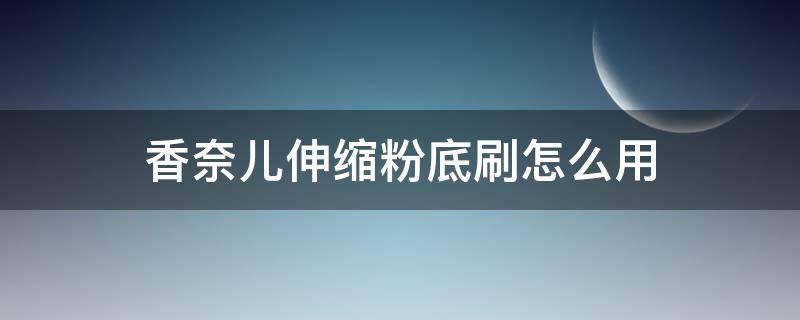 香奈儿伸缩粉底刷怎么用